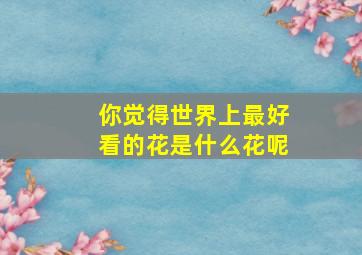 你觉得世界上最好看的花是什么花呢